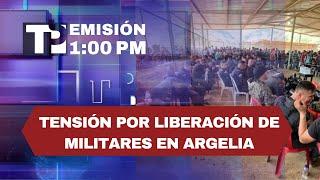 TP EMISIÓN 1:00 PM

TENSIÓN POR LIBERACIÓN DE MILITARES EN ARGELIA